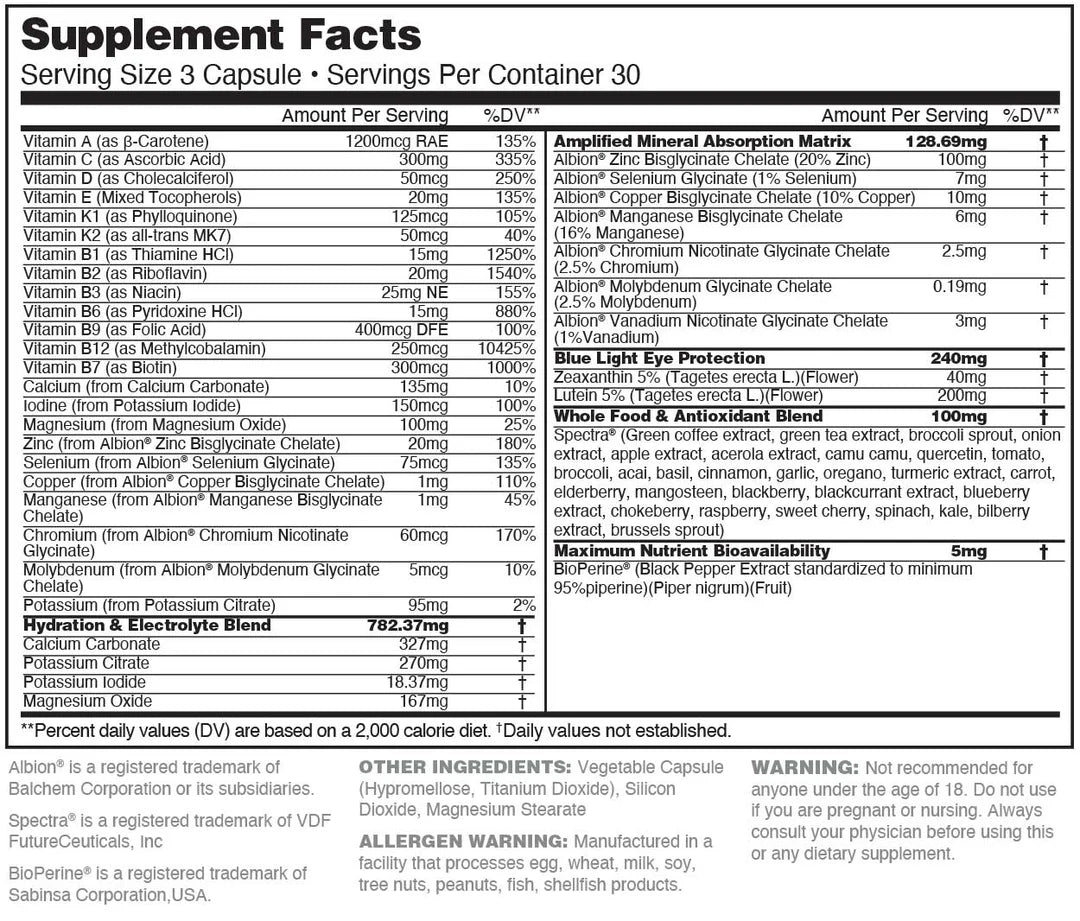 Supplement Facts
Serving Size 3 Capsule • Servings Per Container 30

| | Amount Per Serving | %DV** |
|---|---|---|
| Vitamin A (as β-Carotene) | 1200mcg RAE | 135% |
| Vitamin C (as Ascorbic Acid) | 300mg | 335% |
| Vitamin D (as Cholecalciferol) | 50mcg | 250% |
| Vitamin E (Mixed Tocopherols) | 20mg | 135% |
| Vitamin K1 (as Phylloquinone) | 125mcg | 105% |
| Vitamin K2 (as all-trans MK7) | 50mcg | 40% |
| Vitamin B1 (as Thiamine HCl) | 15mg | 1250% |
| Vitamin B2 (as Riboflavin) | 20mg | 1540% |
| Vitamin B3 (as Niacin) | 25mg NE | 155% |
| Vitamin B6 (as Pyridoxine HCl) | 15mg | 880% |
| Vitamin B9 (as Folic Acid) | 400mcg DFE | 100% |
| Vitamin B12 (as Methylcobalamin) | 250mcg | 10425% |
| Vitamin B7 (as Biotin) | 300mcg | 1000% |
| Calcium (from Calcium Carbonate) | 135mg | 10% |
| Iodine (from Potassium Iodide) | 150mcg | 100% |
| Magnesium (from Magnesium Oxide) | 100mg | 25% |
| Zinc (from Albion® Zinc Bisglycinate Chelate) | 20mg | 180% |
| Selenium (from Albion® Selenium Glycinate) | 75mcg | 135% |
| Copper (from Albion® Copper Bisglycinate Chelate) | 1mg | 110% |
| Manganese (from Albion® Manganese Bisglycinate Chelate) | 1mg | 45% |
| Chromium (from Albion® Chromium Nicotinate Glycinate) | 60mcg | 170% |
| Molybdenum (from Albion® Molybdenum Glycinate Chelate) | 5mcg | 10% |
| Potassium (from Potassium Citrate) | 95mg | 2% |
| Hydration & Electrolyte Blend | 782.37mg | † |
| Calcium Carbonate | 327mg | † |
| Potassium Citrate | 270mg | † |
| Potassium Iodide | 18.37mg | † |
| Magnesium Oxide | 167mg | † |

| | Amount Per Serving | %DV** |
|---|---|---|
| Amplified Mineral Absorption Matrix | 128.69mg | † |
| Albion® Zinc Bisglycinate Chelate (20% Zinc) | 100mg | † |
| Albion® Selenium Glycinate (1% Selenium) | 7mg | † |
| Albion® Copper Bisglycinate Chelate (10% Copper) | 10mg | † |
| Albion® Manganese Bisglycinate Chelate (16% Manganese) | 6mg | † |
| Albion® Chromium Nicotinate Glycinate Chelate (2.5% Chromium) | 2.5mg | † |
| Albion® Molybdenum Glycinate Chelate (2.5% Molybdenum) | 0.19mg | † |
| Albion® Vanadium Nicotinate Glycinate Chelate (1%Vanadium) | 3mg | † |
| Blue Light Eye Protection | 240mg | † |
| Zeaxanthin 5% (Tagetes erecta L.)(Flower) | 40mg | † |
| Lutein 5% (Tagetes erecta L.)(Flower) | 200mg | † |
| Whole Food & Antioxidant Blend | 100mg | † |
| Spectra® (Green coffee extract, green tea extract, broccoli sprout, onion extract, apple extract, acerola extract, camu camu, quercetin, tomato, broccoli, acai, basil, cinnamon, garlic, oregano, turmeric extract, carrot, elderberry, mangosteen, blackberry, blackcurrant extract, blueberry extract, chokeberry, raspberry, sweet cherry, spinach, kale, bilberry extract, brussels sprout) | | |
| Maximum Nutrient Bioavailability | 5mg | † |
| BioPerine® (Black Pepper Extract standardized to minimum 95%piperine)(Piper nigrum)(Fruit) | | |

**Percent daily values (DV) are based on a 2,000 calorie diet. †Daily values not established.

Albion® is a registered trademark of Balchem Corporation or its subsidiaries.

Spectra® is a registered trademark of VDF FutureCeuticals, Inc

BioPerine® is a registered trademark of Sabinsa Corporation,USA.

OTHER INGREDIENTS: Vegetable Capsule (Hypromellose, Titanium Dioxide), Silicon Dioxide, Magnesium Stearate

ALLERGEN WARNING: Manufactured in a facility that processes egg, wheat, milk, soy, tree nuts, peanuts, fish, shellfish products.

WARNING: Not recommended for anyone under the age of 18. Do not use if you are pregnant or nursing. Always consult your physician before using this or any dietary supplement.